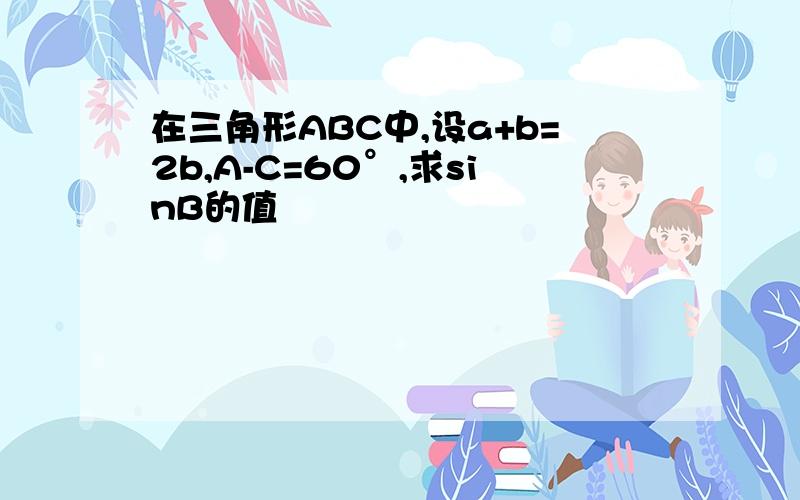 在三角形ABC中,设a+b=2b,A-C=60°,求sinB的值